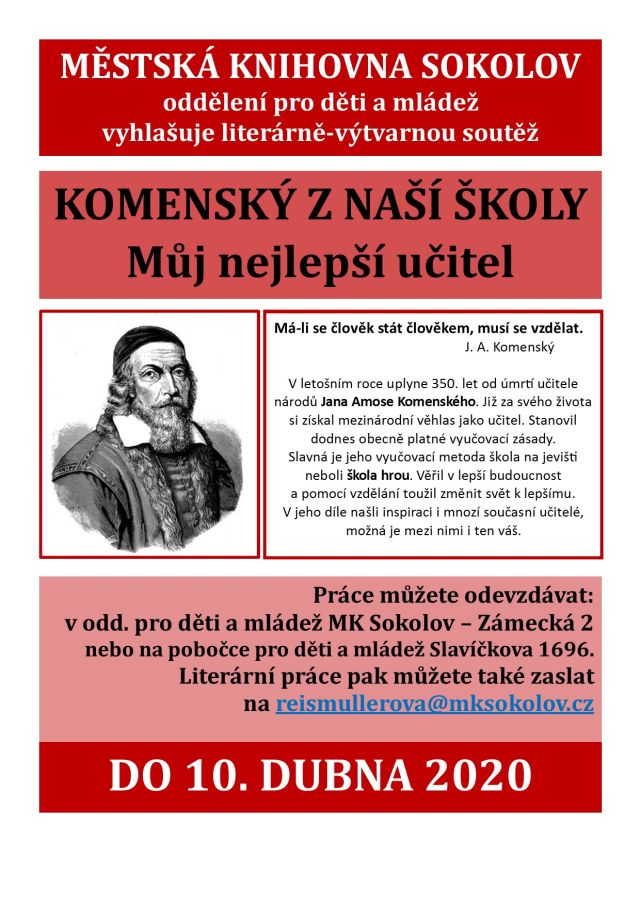 MĚSTSKÁ KNIHOVNA SOKOLOV
oddělení pro děti a mládež
vyhlašuje literárně-výtvarnou soutěž

KOMENSKÝ Z NAŠÍ ŠKOLY
Můj nejlepší učitel

Má-li se člověk stát člověkem, musí se vzdělat.
J. A. Komenský

V letošním roce uplyne 350. let od úmrtí učitele národů Jana Amose Komenského. Již za svého života si získal mezinárodní věhlas jako učitel. Stanovil dodnes obecně platné vyučovací zásady. Slavná je jeho vyučovací metoda škola na jevišti neboli škola hrou. Věřil v lepší budoucnost a pomocí vzdělání toužil změnit svět k lepšímu. V jeho díle našli inspiraci i mnozí současní učitelé, možná je mezi nimi i ten váš.

Práce můžete odevzdávat:
v odd. pro děti a mládež MK Sokolov – Zámecká 2
nebo na pobočce pro děti a mládež Slavíčkova 1696.
Literární práce pak můžete také zaslat
na reismullerova@mksokolov.cz

DO 10. DUBNA 2020